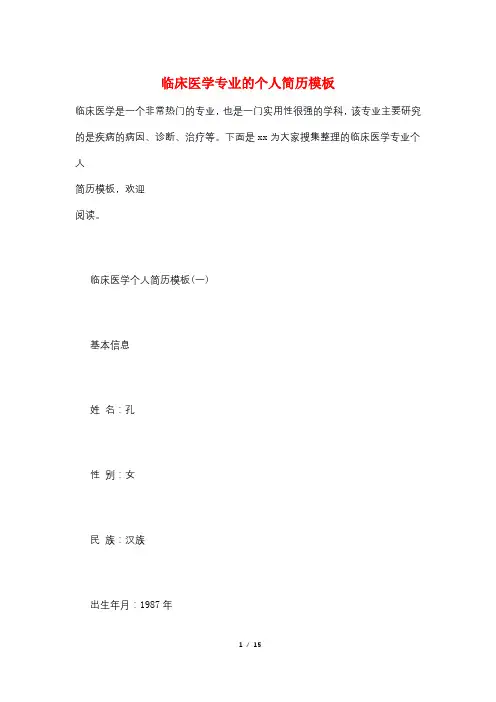 临床医学专业的个人简历模板

临床医学是一个非常热门的专业，也是一门实用性很强的学科，该专业主要研究的是疾病的病因、诊断、治疗等。下面是 xx 为大家搜集整理的临床医学专业个人

简历模板，欢迎

阅读。

临床医学个人简历模板(一)

基本信息

姓 名：孔

性 别：女

民 族：汉族

出生年月：1987 年

1 / 15